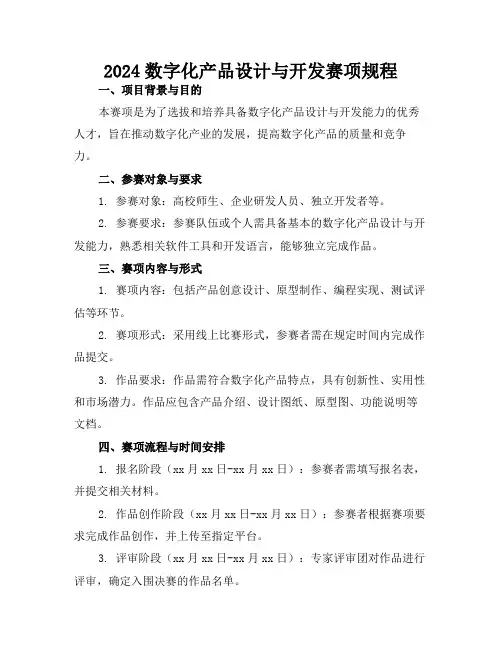 2024 数字化产品设计与开发赛项规程

一、项目背景与目的

本赛项是为了选拔和培养具备数字化产品设计与开发能力的优秀人才，旨在推动数字化产业的发展，提高数字化产品的质量和竞争力。

二、参赛对象与要求

1. 参赛对象：高校师生、企业研发人员、独立开发者等。

2. 参赛要求：参赛队伍或个人需具备基本的数字化产品设计与开发能力，熟悉相关软件工具和开发语言，能够独立完成作品。

三、赛项内容与形式

1. 赛项内容：包括产品创意设计、原型制作、编程实现、测试评估等环节。

2. 赛项形式：采用线上比赛形式，参赛者需在规定时间内完成作品提交。

3. 作品要求：作品需符合数字化产品特点，具有创新性、实用性和市场潜力。作品应包含产品介绍、设计图纸、原型图、功能说明等文档。

四、赛项流程与时间安排

1. 报名阶段（xx 月 xx 日-xx 月 xx 日）：参赛者需填写报名表，并提交相关材料。

2. 作品创作阶段（xx 月 xx 日-xx 月 xx 日）：参赛者根据赛项要求完成作品创作，并上传至指定平台。

3. 评审阶段（xx 月 xx 日-xx 月 xx 日）：专家评审团对作品进行评审，确定入围决赛的作品名单。